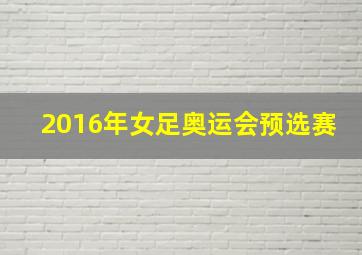 2016年女足奥运会预选赛